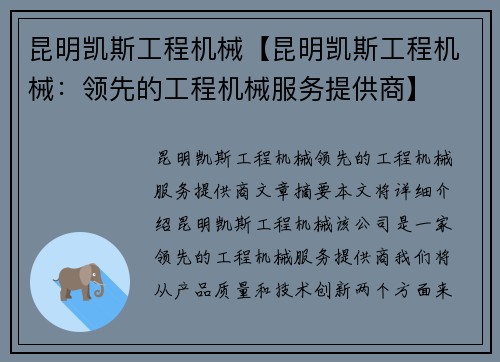 昆明凯斯工程机械【昆明凯斯工程机械：领先的工程机械服务提供商】

昆明凯斯工程机械领先的工程机械服务提供商文章摘要本文将详细介绍昆明凯斯工程机械该公司是一家领先的工程机械服务提供商我们将从产品质量和技术创新两个方面来